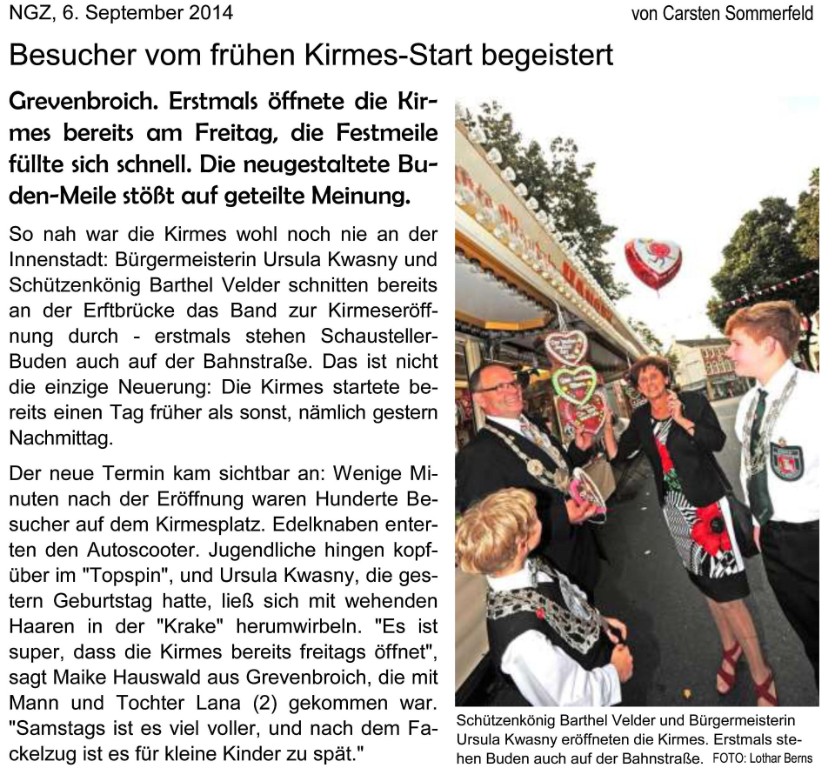 NGZ, 6. September 2014

von Carsten Sommerfeld

Besucher vom frühen Kirmes-Start begeistert

Grevenbroich. Erstmals öffnete die Kirmes bereits am Freitag, die Festmeile füllte sich schnell. Die neugestaltete Buden-Meile stößt auf geteilte Meinung.

So nah war die Kirmes wohl noch nie an der Innenstadt: Bürgermeisterin Ursula Kwasny und Schützenkönig Barthel Velder schnitten bereits an der Erftbrücke das Band zur Kirmeseröffnung durch - erstmals stehen Schausteller-Buden auch auf der Bahnstraße. Das ist nicht die einzige Neuerung: Die Kirmes startete bereits einen Tag früher als sonst, nämlich gestern Nachmittag.

Der neue Termin kam sichtbar an: Wenige Minuten nach der Eröffnung waren Hunderte Besucher auf dem Kirmesplatz. Edelknaben enterten den Autoscooter. Jugendliche hingen kopfüber im "Topspin", und Ursula Kwasny, die gestern Geburtstag hatte, ließ sich mit wehenden Haaren in der "Krake" herumwirbeln. "Es ist super, dass die Kirmes bereits freitags öffnet", sagt Maike Hauswald aus Grevenbroich, die mit Mann und Tochter Lana (2) gekommen war. "Samstags ist es viel voller, und nach dem Fackelzug ist es für kleine Kinder zu spät."

Schützenkönig Barthel Velder und Bürgermeisterin Ursula Kwasny eröffneten die Kirmes. Erstmals stehen Buden auch auf der Bahnstraße. FOTO: Lothar Berns